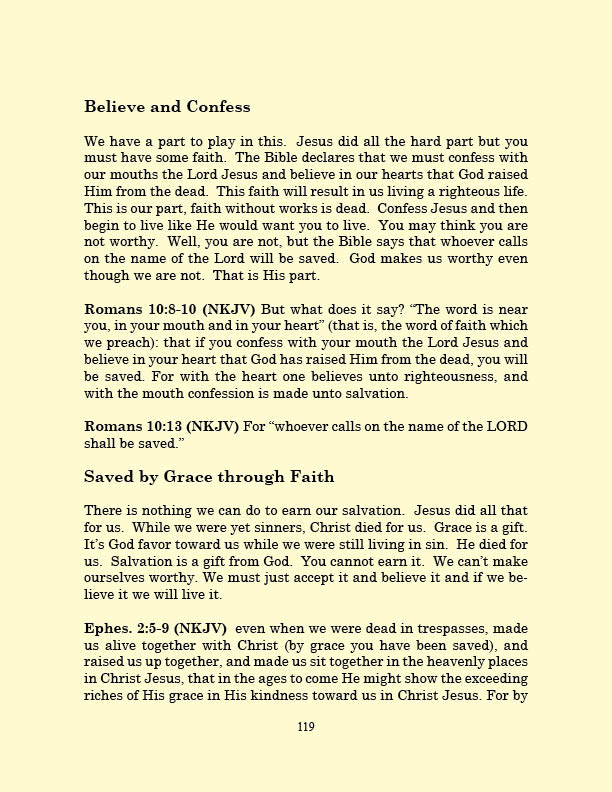 Believe and Confess

We have a part to play in this. Jesus did all the hard part but you must have some faith. The Bible declares that we must confess with our mouths the Lord Jesus and believe in our hearts that God raised Him from the dead. This faith will result in us living a righteous life. This is our part, faith without works is dead. Confess Jesus and then begin to live like He would want you to live. You may think you are not worthy. Well, you are not, but the Bible says that whoever calls on the name of the Lord will be saved. God makes us worthy even though we are not. That is His part.

Romans 10:8-10 (NKJV) But what does it say? "The word is near you, in your mouth and in your heart" (that is, the word of faith which we preach): that if you confess with your mouth the Lord Jesus and believe in your heart that God has raised Him from the dead, you will be saved. For with the heart one believes unto righteousness, and with the mouth confession is made unto salvation.

Romans 10:13 (NKJV) For "whoever calls on the name of the LORD shall be saved."

Saved by Grace through Faith

There is nothing we can do to earn our salvation. Jesus did all that for us. While we were yet sinners, Christ died for us. Grace is a gift. It's God favor toward us while we were still living in sin. He died for us. Salvation is a gift from God. You cannot earn it. We can't make ourselves worthy. We must just accept it and believe it and if we believe it we will live it.

Ephes. 2:5-9 (NKJV) even when we were dead in trespasses, made us alive together with Christ (by grace you have been saved), and raised us up together, and made us sit together in the heavenly places in Christ Jesus, that in the ages to come He might show the exceeding riches of His grace in His kindness toward us in Christ Jesus. For by

119